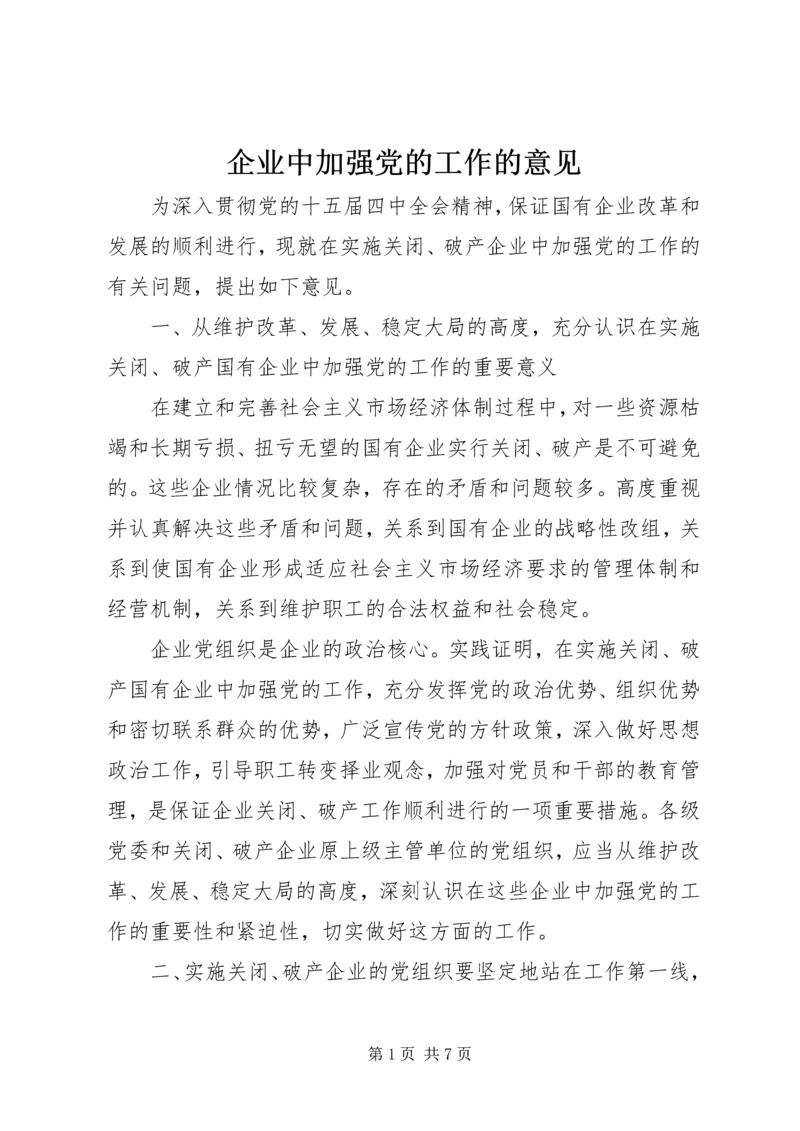 企业中加强党的工作的意见

为深入贯彻党的十五届四中全会精神，保证国有企业改革和发展的顺利进行，现就在实施关闭、破产企业中加强党的工作的有关问题，提出如下意见。

一、从维护改革、发展、稳定大局的高度，充分认识在实施关闭、破产国有企业中加强党的工作的重要意义

在建立和完善社会主义市场经济体制过程中，对一些资源枯竭和长期亏损、扭亏无望的国有企业实行关闭、破产是不可避免的。这些企业情况比较复杂，存在的矛盾和问题较多。高度重视并认真解决这些矛盾和问题，关系到国有企业的战略性改组，关系到使国有企业形成适应社会主义市场经济要求的管理体制和经营机制，关系到维护职工的合法权益和社会稳定。

企业党组织是企业的政治核心。实践证明，在实施关闭、破产国有企业中加强党的工作，充分发挥党的政治优势、组织优势和密切联系群众的优势，广泛宣传党的方针政策，深入做好思想政治工作，引导职工转变择业观念，加强对党员和干部的教育管理，是保证企业关闭、破产工作顺利进行的一项重要措施。各级党委和关闭、破产企业原上级主管单位的党组织，应当从维护改革、发展、稳定大局的高度，深刻认识在这些企业中加强党的工作的重要性和紧迫性，切实做好这方面的工作。

二、实施关闭、破产企业的党组织要坚定地站在工作第一线，

第 1 页 共 7 页